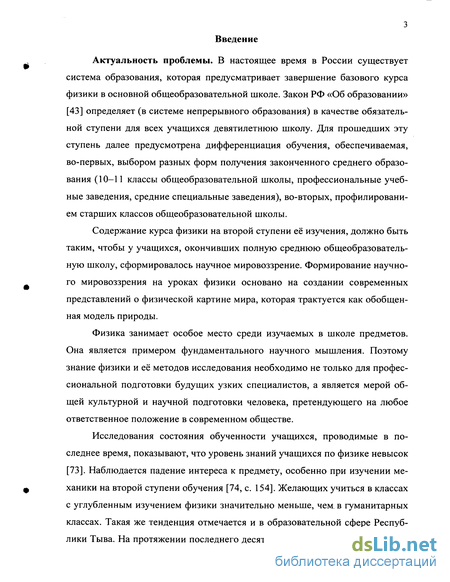 3

Введение

Актуальность проблемы. В настоящее время в России существует система образования, которая предусматривает завершение базового курса физики в основной общеобразовательной школе. Закон РФ «Об образовании» [43] определяет (в системе непрерывного образования) в качестве обязательной ступени для всех учащихся девятилетнюю школу. Для прошедших эту ступень далее предусмотрена дифференциация обучения, обеспечиваемая, во-первых, выбором разных форм получения законченного среднего образования (10–11 классы общеобразовательной школы, профессиональные учебные заведения, средние специальные заведения), во-вторых, профилированием старших классов общеобразовательной школы.

Содержание курса физики на второй ступени её изучения, должно быть таким, чтобы у учащихся, окончивших полную среднюю общеобразовательную школу, сформировалось научное мировоззрение. Формирование научного мировоззрения на уроках физики основано на создании современных представлений о физической картине мира, которая трактуется как обобщенная модель природы.

Физика занимает особое место среди изучаемых в школе предметов. Она является примером фундаментального научного мышления. Поэтому знание физики и её методов исследования необходимо не только для профессиональной подготовки будущих узких специалистов, а является мерой общей культурной и научной подготовки человека, претендующего на любое ответственное положение в современном обществе.

Исследования состояния обученности учащихся, проводимые в последнее время, показывают, что уровень знаний учащихся по физике невысок [73]. Наблюдается падение интереса к предмету, особенно при изучении механики на второй ступени обучения [74, с. 154]. Желающих учиться в классах с углубленным изучением физики значительно меньше, чем в гуманитарных классах. Такая же тенденция отмечается и в образовательной сфере Республики Тыва. На протяжении последнего десят

dsLib.net
библиотека диссертаций